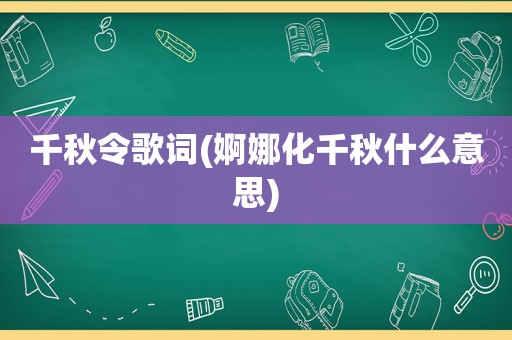 千秋令歌词(婀娜化千秋什么意思)